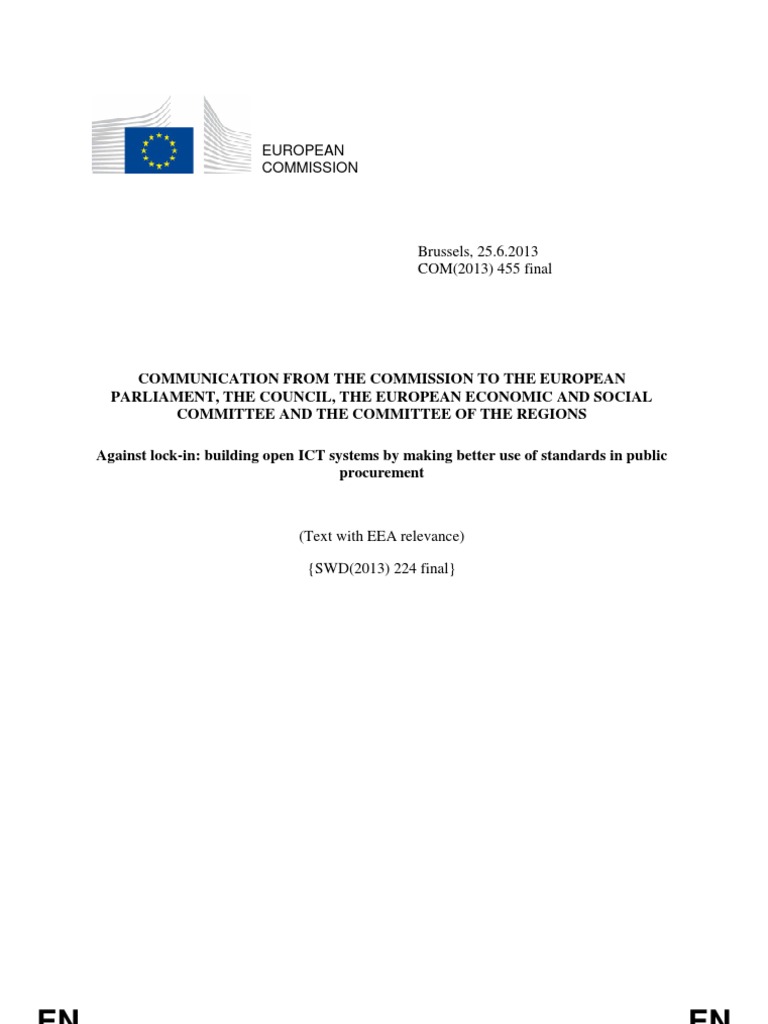 EUROPEAN
COMMISSION

Brussels, 25.6.2013
COM(2013) 455 final

COMMUNICATION FROM THE COMMISSION TO THE EUROPEAN PARLIAMENT, THE COUNCIL, THE EUROPEAN ECONOMIC AND SOCIAL COMMITTEE AND THE COMMITTEE OF THE REGIONS

Against lock-in: building open ICT systems by making better use of standards in public procurement

(Text with EEA relevance)

{SWD(2013) 224 final}

EN

EN